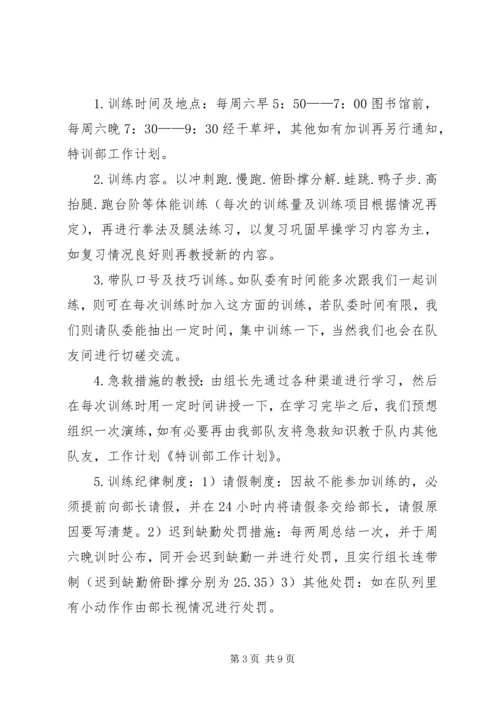 1.训练时间及地点：每周六早5：50——7：00图书馆前，每周六晚7：30——9：30经干草坪，其他如有加训再另行通知，特训部工作计划。

2.训练内容。以冲刺跑.慢跑.俯卧撑分解.蛙跳.鸭子步.高抬腿.跑台阶等体能训练（每次的训练量及训练项目根据情况再定），再进行拳法及腿法练习，以复习巩固早操学习内容为主，如复习情况良好则再教授新的内容。

3.带队口号及技巧训练。如队委有时间能多次跟我们一起训练，则可在每次训练时加入这方面的训练，若队委时间有限，我们则请队委能抽出一定时间，集中训练一下，当然我们也会在队友间进行切磋交流。

4.急救措施的教授：由组长先通过各种渠道进行学习，然后在每次训练时用一定时间讲授一下，在学习完毕之后，我们预想组织一次演练，如有必要再由我部队友将急救知识教于队内其他队友，工作计划《特训部工作计划》。

5.训练纪律制度：1）请假制度：因故不能参加训练的，必须提前向部长请假，并在24小时内将请假条交给部长，请假原因要写清楚。2）迟到缺勤处罚措施：每两周总结一次，并于周六晚训时公布，同开会迟到缺勤一并进行处罚，且实行组长连带制（迟到缺勤俯卧撑分别为25.35）3）其他处罚：如在队列里有小动作作由部长视情况进行处罚。

第3页 共9页